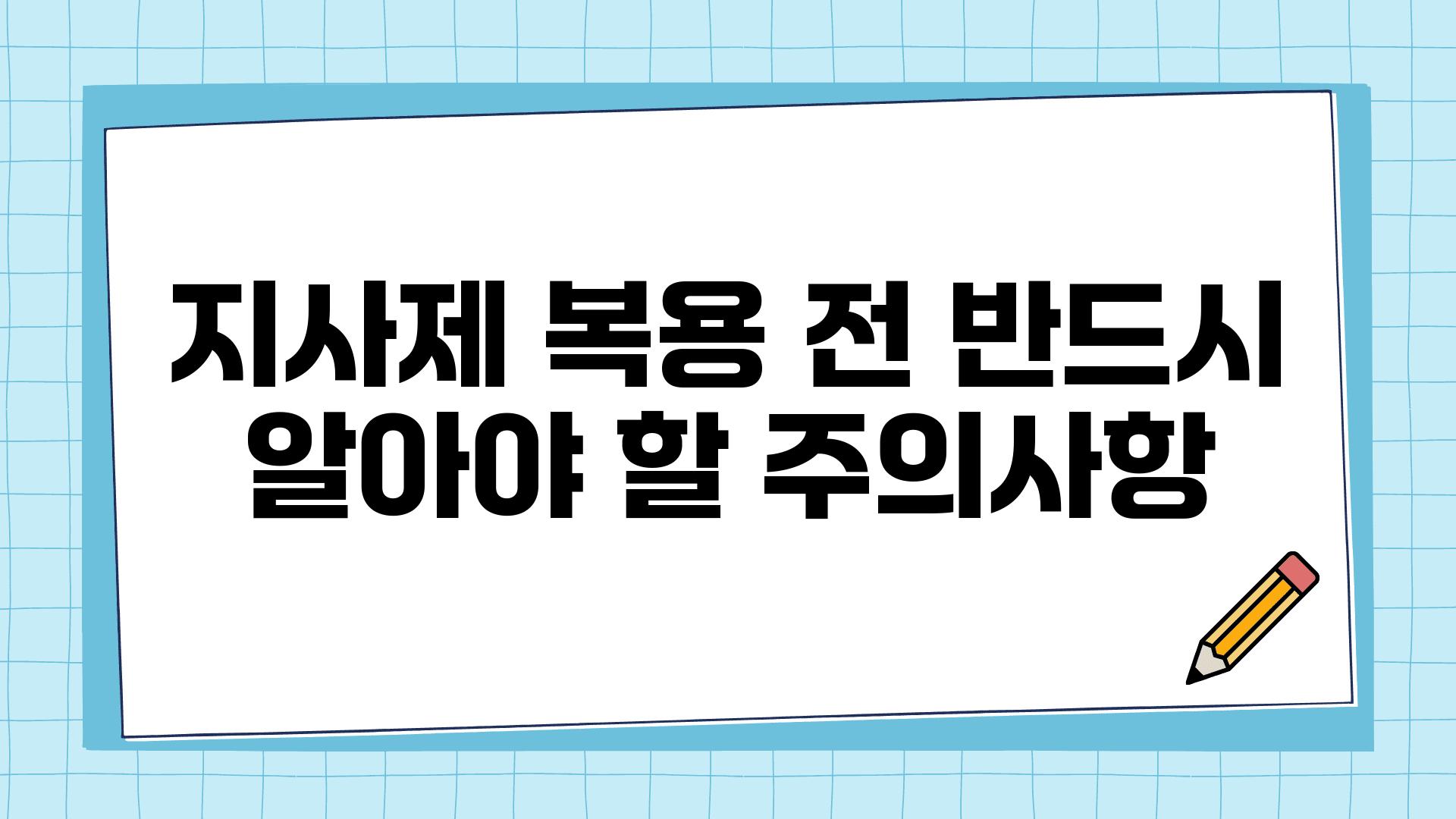 지사제 복용 전 반드시 알아야 할 주의사항